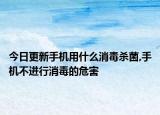 今日更新手机用什么消毒杀菌,手机不进行消毒的危害